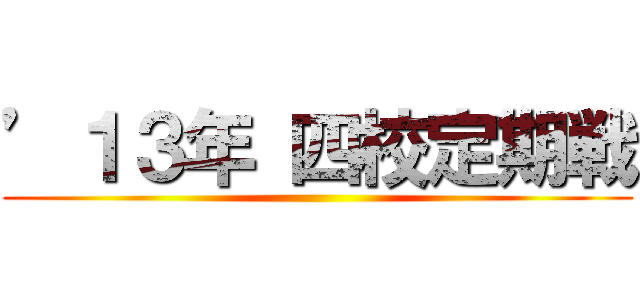 ’１３年 四校定期戦